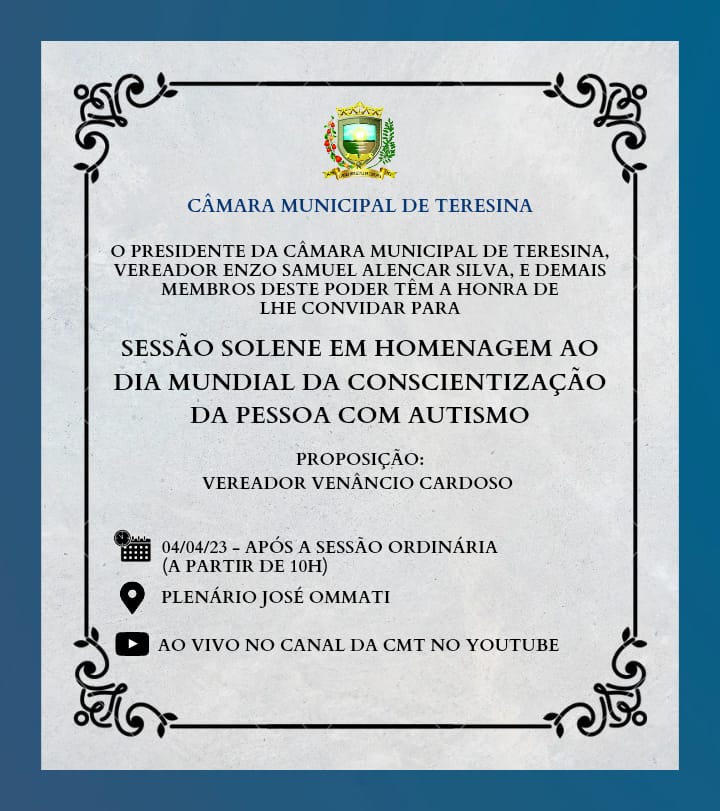 CÂMARA MUNICIPAL DE TERESINA

O PRESIDENTE DA CÂMARA MUNICIPAL DE TERESINA, VEREADOR ENZO SAMUEL ALENCAR SILVA, E DEMAIS MEMBROS DESTE PODER TÊM A HONRA DE LHE CONVIDAR PARA

SESSÃO SOLENE EM HOMENAGEM AO DIA MUNDIAL DA CONSCIENTIZAÇÃO DA PESSOA COM AUTISMO

PROPOSIÇÃO:
VEREADOR VENÂNCIO CARDOSO

04/04/23 - APÓS A SESSÃO ORDINÁRIA (A PARTIR DE 10H)

PLENÁRIO JOSÉ OMMATI

AO VIVO NO CANAL DA CMT NO YOUTUBE